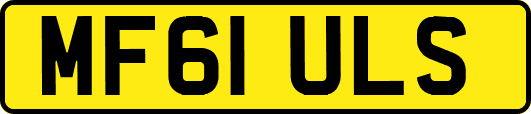 MF61 ULS